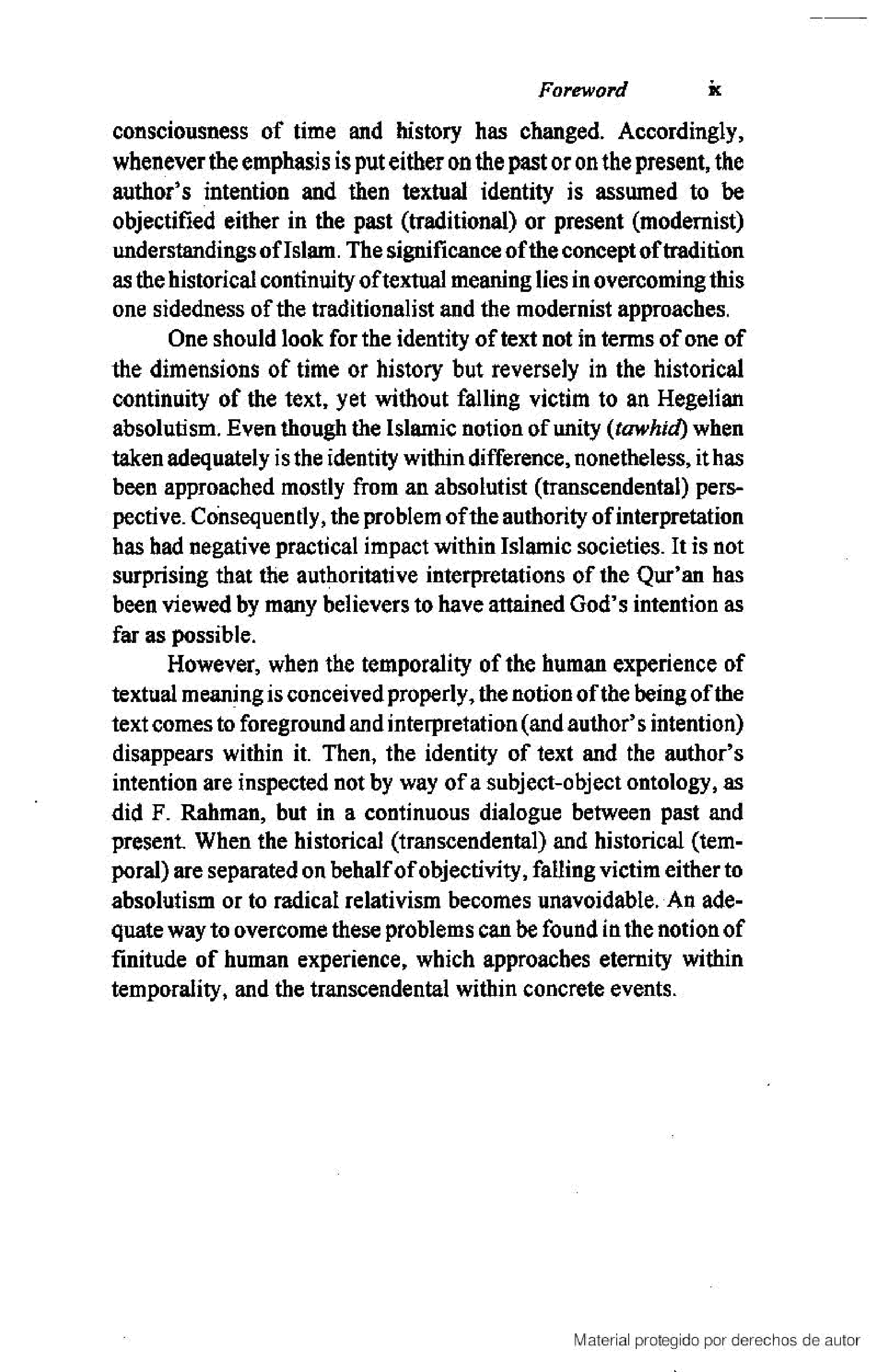 Foreword ix

consciousness of time and history has changed. Accordingly, whenever the emphasis is put either on the past or on the present, the author's intention and then textual identity is assumed to be objectified either in the past (traditional) or present (modernist) understandings of Islam. The significance of the concept of tradition as the historical continuity of textual meaning lies in overcoming this one sidedness of the traditionalist and the modernist approaches.

One should look for the identity of text not in terms of one of the dimensions of time or history but reversely in the historical continuity of the text, yet without falling victim to an Hegelian absolutism. Even though the Islamic notion of unity (tawhid) when taken adequately is the identity within difference, nonetheless, it has been approached mostly from an absolutist (transcendental) perspective. Consequently, the problem of the authority of interpretation has had negative practical impact within Islamic societies. It is not surprising that the authoritative interpretations of the Qur'an has been viewed by many believers to have attained God's intention as far as possible.

However, when the temporality of the human experience of textual meaning is conceived properly, the notion of the being of the text comes to foreground and interpretation (and author's intention) disappears within it. Then, the identity of text and the author's intention are inspected not by way of a subject-object ontology, as did F. Rahman, but in a continuous dialogue between past and present. When the historical (transcendental) and historical (temporal) are separated on behalf of objectivity, falling victim either to absolutism or to radical relativism becomes unavoidable. An adequate way to overcome these problems can be found in the notion of finitude of human experience, which approaches eternity within temporality, and the transcendental within concrete events.

Material protegido por derechos de autor